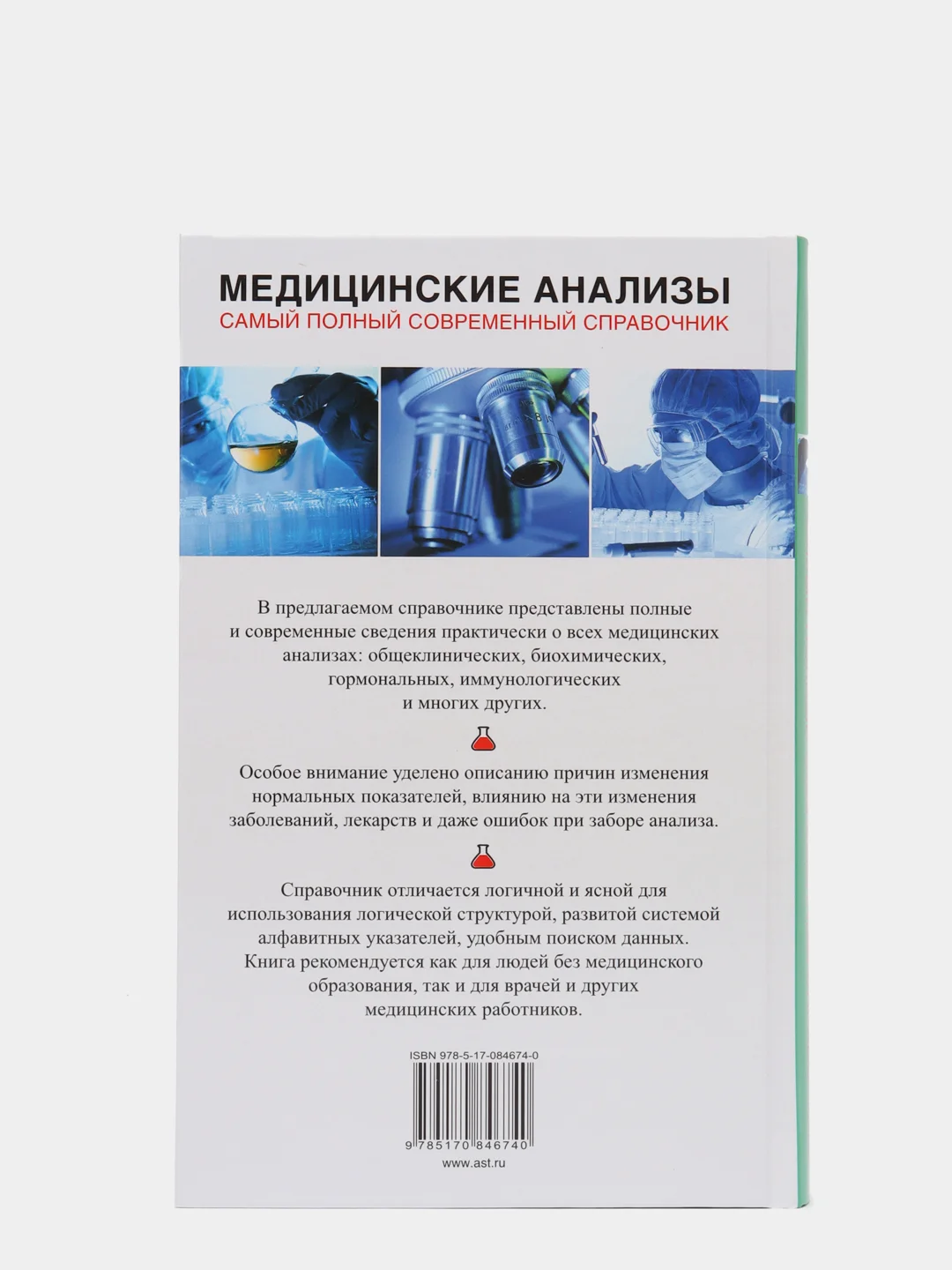 МЕДИЦИНСКИЕ АНАЛИЗЫ
САМЫЙ ПОЛНЫЙ СОВРЕМЕННЫЙ СПРАВОЧНИК

В предлагаемом справочнике представлены полные и современные сведения практически о всех медицинских анализах: общеклинических, биохимических, гормональных, иммунологических и многих других.

Особое внимание уделено описанию причин изменения нормальных показателей, влиянию на эти изменения заболеваний, лекарств и даже ошибок при заборе анализа.

Справочник отличается логичной и ясной для использования логической структурой, развитой системой алфавитных указателей, удобным поиском данных. Книга рекомендуется как для людей без медицинского образования, так и для врачей и других медицинских работников.

ISBN 978-5-17-084674-0
9 785170 846740
www.ast.ru